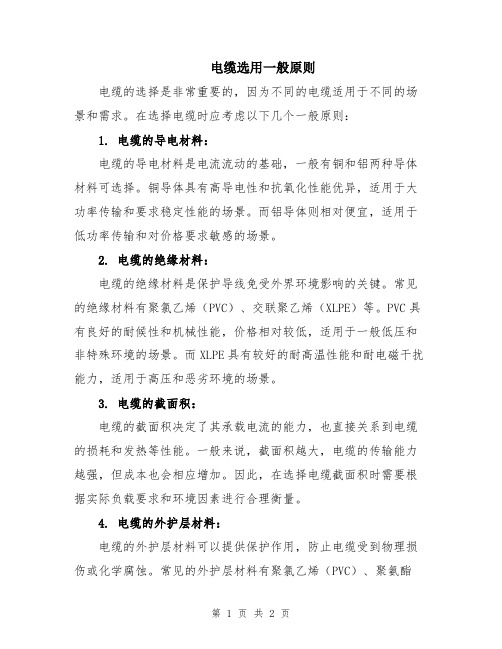 电缆选用一般原则

电缆的选择是非常重要的，因为不同的电缆适用于不同的场景和需求。在选择电缆时应考虑以下几个一般原则：

1. 电缆的导电材料：

电缆的导电材料是电流流动的基础，一般有铜和铝两种导体材料可选择。铜导体具有高导电性和抗氧化性能优异，适用于大功率传输和要求稳定性能的场景。而铝导体则相对便宜，适用于低功率传输和对价格要求敏感的场景。

2. 电缆的绝缘材料：

电缆的绝缘材料是保护导线免受外界环境影响的关键。常见的绝缘材料有聚氯乙烯（PVC）、交联聚乙烯（XLPE）等。PVC具有良好的耐候性和机械性能，价格相对较低，适用于一般低压和非特殊环境的场景。而XLPE具有较好的耐高温性能和耐电磁干扰能力，适用于高压和恶劣环境的场景。

3. 电缆的截面积：

电缆的截面积决定了其承载电流的能力，也直接关系到电缆的损耗和发热等性能。一般来说，截面积越大，电缆的传输能力越强，但成本也会相应增加。因此，在选择电缆截面积时需要根据实际负载要求和环境因素进行合理衡量。

4. 电缆的外护层材料：

电缆的外护层材料可以提供保护作用，防止电缆受到物理损伤或化学腐蚀。常见的外护层材料有聚氯乙烯（PVC）、聚氨酯

第 1 页 共 2 页